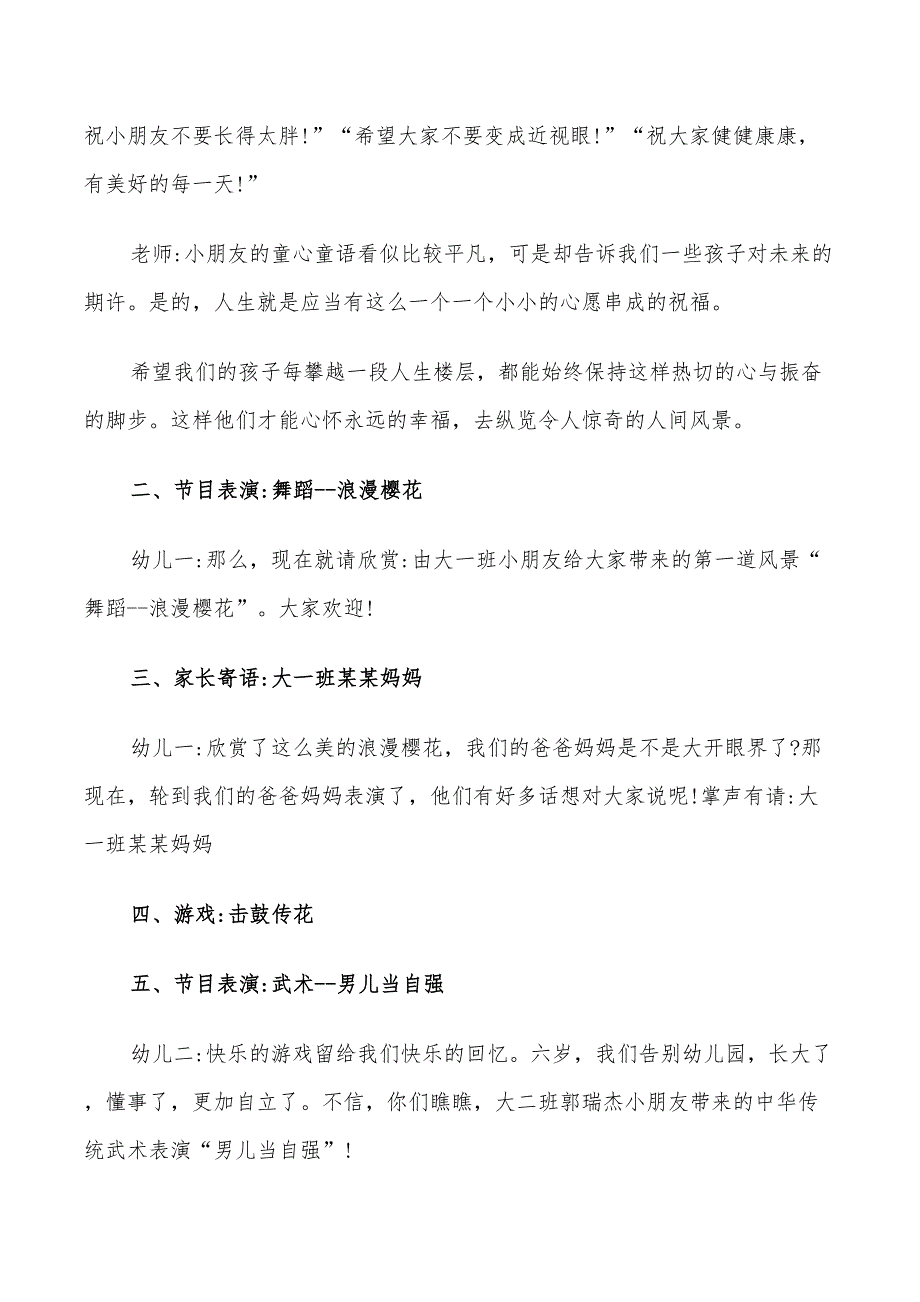 祝小朋友不要长得太胖!”“希望大家不要变成近视眼!”“祝大家健健康康，有美好的每一天!”

老师:小朋友的童心童语看似比较平凡，可是却告诉我们一些孩子对未来的期许。是的，人生就是应当有这么一个一个小小的心愿串成的祝福。

希望我们的孩子每攀越一段人生楼层，都能始终保持这样热切的心与振奋的脚步。这样他们才能心怀永远的幸福，去纵览令人惊奇的人间风景。

二、节目表演:舞蹈--浪漫樱花

幼儿一:那么，现在就请欣赏:由大一班小朋友给大家带来的第一道风景“舞蹈--浪漫樱花”。大家欢迎!

三、家长寄语:大一班某某妈妈

幼儿一:欣赏了这么美的浪漫樱花，我们的爸爸妈妈是不是大开眼界了?那现在，轮到我们的爸爸妈妈表演了，他们有好多话想对大家说呢!掌声有请:大一班某某妈妈

四、游戏:击鼓传花

五、节目表演:武术--男儿当自强

幼儿二:快乐的游戏留给我们快乐的回忆。六岁，我们告别幼儿园，长大了，懂事了，更加自立了。不信，你们瞧瞧，大二班郭瑞杰小朋友带来的中华传统武术表演“男儿当自强”!